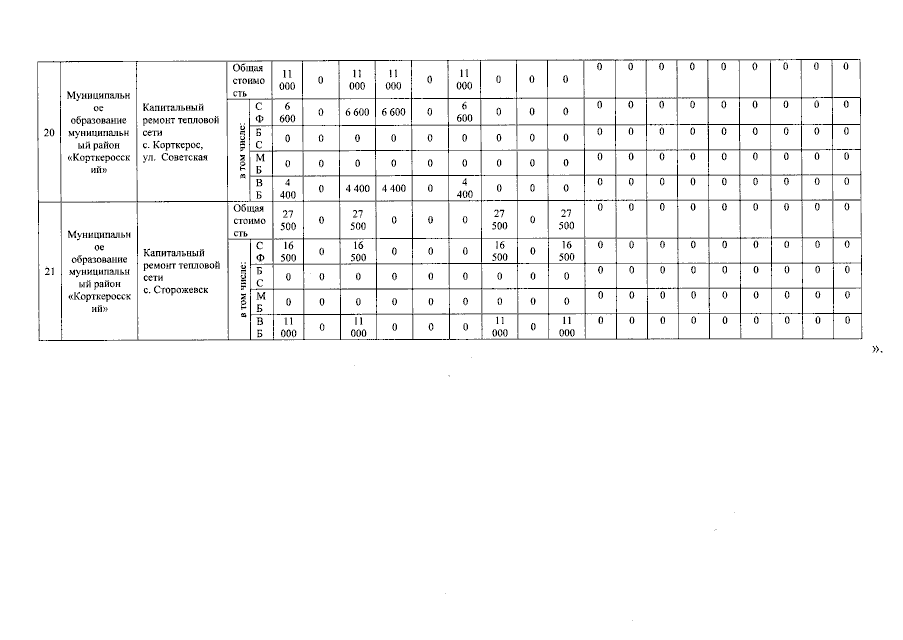 | 20 | Муниципальное образование муниципальный район «Корткеросский» | Капитальный ремонт тепловой сети с. Корткерос, ул. Советская | Общая стоимость | | 11 000 | 0 | 11 000 | 11 000 | 0 | 11 000 | 0 | 0 | 0 | 0 | 0 | 0 | 0 | 0 | 0 | 0 | 0 | 0 |
|---|---|---|---|---|---|---|---|---|---|---|---|---|---|---|---|---|---|---|---|---|---|---|
| | | | в том числе: | СФ | 6 600 | 0 | 6 600 | 6 600 | 0 | 6 600 | 0 | 0 | 0 | 0 | 0 | 0 | 0 | 0 | 0 | 0 | 0 | 0 |
| | | | | БС | 0 | 0 | 0 | 0 | 0 | 0 | 0 | 0 | 0 | 0 | 0 | 0 | 0 | 0 | 0 | 0 | 0 | 0 |
| | | | | МБ | 0 | 0 | 0 | 0 | 0 | 0 | 0 | 0 | 0 | 0 | 0 | 0 | 0 | 0 | 0 | 0 | 0 | 0 |
| | | | | ВБ | 4 400 | 0 | 4 400 | 4 400 | 0 | 4 400 | 0 | 0 | 0 | 0 | 0 | 0 | 0 | 0 | 0 | 0 | 0 | 0 |
| 21 | Муниципальное образование муниципальный район «Корткеросский» | Капитальный ремонт тепловой сети с. Сторожевск | Общая стоимость | | 27 500 | 0 | 27 500 | 0 | 0 | 0 | 27 500 | 0 | 27 500 | 0 | 0 | 0 | 0 | 0 | 0 | 0 | 0 | 0 |
| | | | в том числе: | СФ | 16 500 | 0 | 16 500 | 0 | 0 | 0 | 16 500 | 0 | 16 500 | 0 | 0 | 0 | 0 | 0 | 0 | 0 | 0 | 0 |
| | | | | БС | 0 | 0 | 0 | 0 | 0 | 0 | 0 | 0 | 0 | 0 | 0 | 0 | 0 | 0 | 0 | 0 | 0 | 0 |
| | | | | МБ | 0 | 0 | 0 | 0 | 0 | 0 | 0 | 0 | 0 | 0 | 0 | 0 | 0 | 0 | 0 | 0 | 0 | 0 |
| | | | | ВБ | 11 000 | 0 | 11 000 | 0 | 0 | 0 | 11 000 | 0 | 11 000 | 0 | 0 | 0 | 0 | 0 | 0 | 0 | 0 | 0 |

».